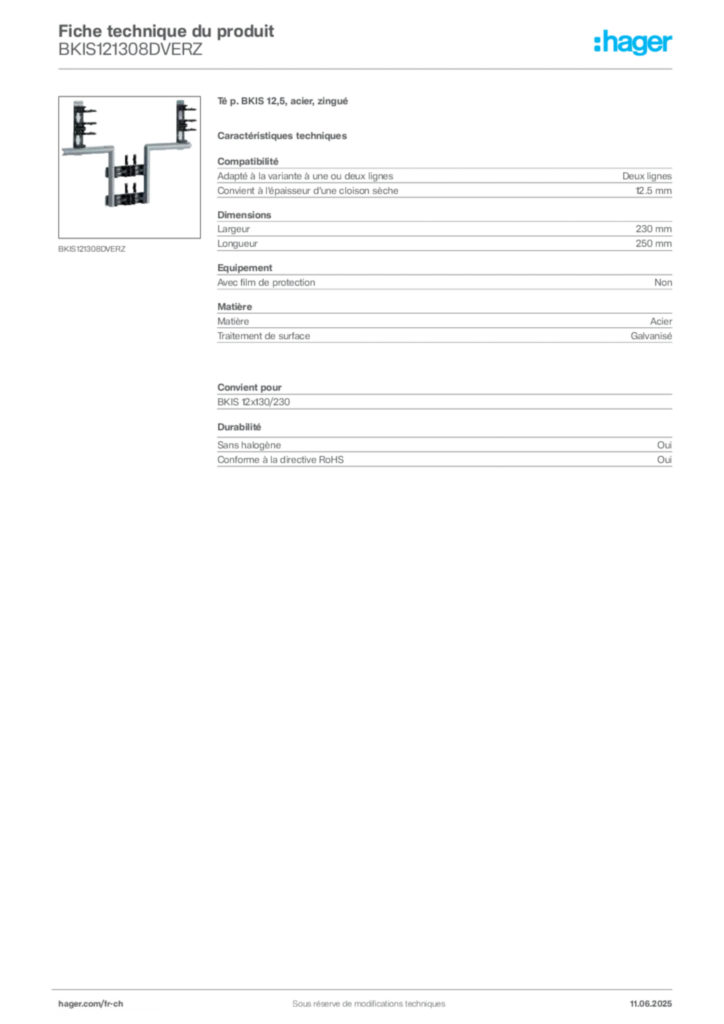 Fiche technique du produit
BKIS121308DVERZ

:hager

BKIS121308DVERZ

Té p. BKIS 12,5, acier, zingué

Caractéristiques techniques

Compatibilité

| | |
|---|---|
| Adapté à la variante à une ou deux lignes | Deux lignes |
| Convient à l'épaisseur d'une cloison sèche | 12.5 mm |

Dimensions

| | |
|---|---|
| Largeur | 230 mm |
| Longueur | 250 mm |

Equipement

| | |
|---|---|
| Avec film de protection | Non |

Matière

| | |
|---|---|
| Matière | Acier |
| Traitement de surface | Galvanisé |

Convient pour

BKIS 12x130/230

Durabilité

| | |
|---|---|
| Sans halogène | Oui |
| Conforme à la directive RoHS | Oui |

hager.com/fr-ch
Sous réserve de modifications techniques
11.06.2025